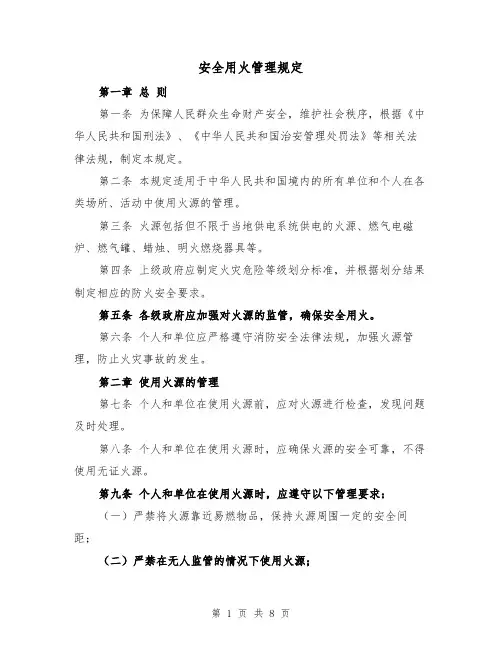 安全用火管理规定

第一章 总 则

第一条 为保障人民群众生命财产安全，维护社会秩序，根据《中华人民共和国刑法》、《中华人民共和国治安管理处罚法》等相关法律法规，制定本规定。

第二条 本规定适用于中华人民共和国境内的所有单位和个人在各类场所、活动中使用火源的管理。

第三条 火源包括但不限于当地供电系统供电的火源、燃气电磁炉、燃气罐、蜡烛、明火燃烧器具等。

第四条 上级政府应制定火灾危险等级划分标准，并根据划分结果制定相应的防火安全要求。

第五条 各级政府应加强对火源的监管，确保安全用火。

第六条 个人和单位应严格遵守消防安全法律法规，加强火源管理，防止火灾事故的发生。

第二章 使用火源的管理

第七条 个人和单位在使用火源前，应对火源进行检查，发现问题及时处理。

第八条 个人和单位在使用火源时，应确保火源的安全可靠，不得使用无证火源。

第九条 个人和单位在使用火源时，应遵守以下管理要求：

（一）严禁将火源靠近易燃物品，保持火源周围一定的安全间距；

（二）严禁在无人监管的情况下使用火源；

第 1 页 共 8 页